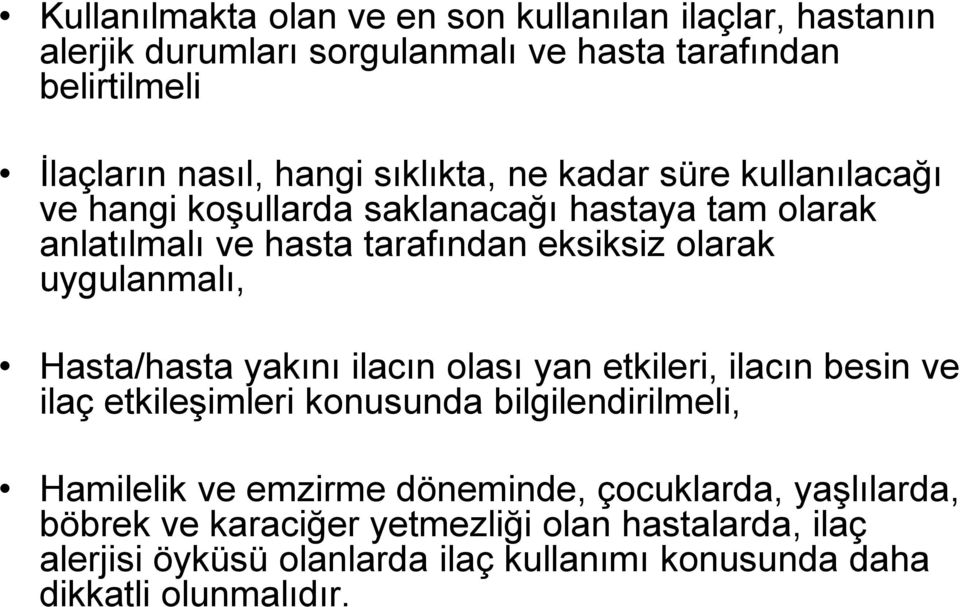 • Kullanılmakta olan ve en son kullanılan ilaçlar, hastanın alerjik durumları sorgulanmalı ve hasta tarafından belirtilmeli

• İlaçların nasıl, hangi sıklıkta, ne kadar süre kullanılacağı ve hangi koşullarda saklanacağı hastaya tam olarak anlatılmalı ve hasta tarafından eksiksiz olarak uygulanmalı,

• Hasta/hasta yakını ilacın olası yan etkileri, ilacın besin ve ilaç etkileşimleri konusunda bilgilendirilmeli,

• Hamilelik ve emzirme döneminde, çocuklarda, yaşlılarda, böbrek ve karaciğer yetmezliği olan hastalarda, ilaç alerjisi öyküsü olanlarda ilaç kullanımı konusunda daha dikkatli olunmalıdır.